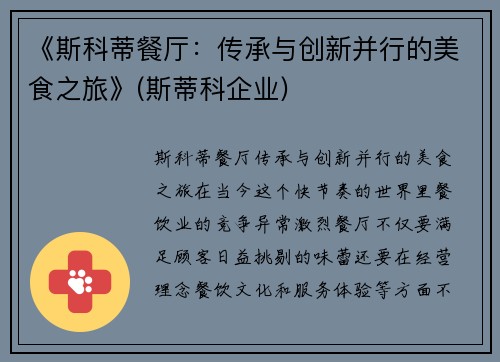 《斯科蒂餐厅：传承与创新并行的美食之旅》(斯蒂科企业)

斯科蒂餐厅传承与创新并行的美食之旅在当今这个快节奏的世界里餐饮业的竞争异常激烈餐厅不仅要满足顾客日益挑剔的味蕾还要在经营理念餐饮文化和服务体验等方面不